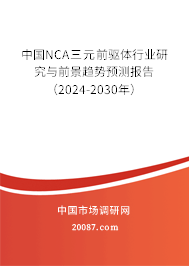 中国NCA三元前驱体行业研究与前景趋势预测报告（2024-2030年）

中国市场调研网

20087.com